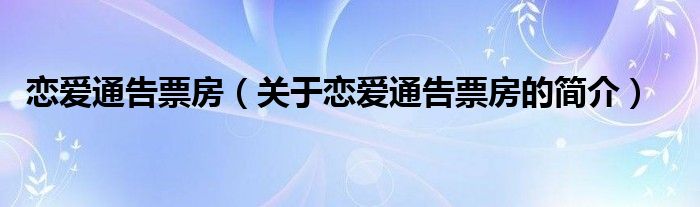 恋爱通告票房（关于恋爱通告票房的简介）